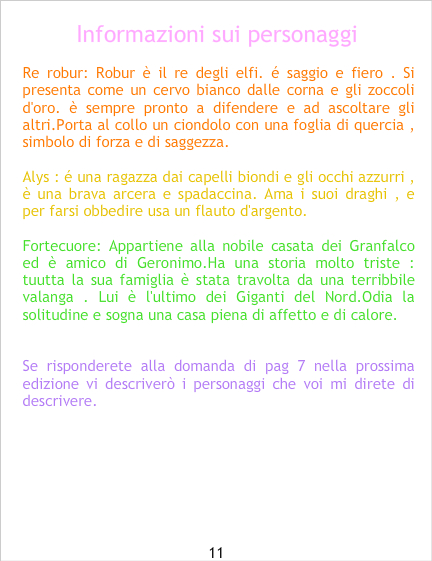 Informazioni sui personaggi

Re robur: Robur è il re degli elfi. é saggio e fiero . Si presenta come un cervo bianco dalle corna e gli zoccoli d'oro. è sempre pronto a difendere e ad ascoltare gli altri.Porta al collo un ciondolo con una foglia di quercia , simbolo di forza e di saggezza.

Alys : é una ragazza dai capelli biondi e gli occhi azzurri , è una brava arcera e spadaccina. Ama i suoi draghi , e per farsi obbedire usa un flauto d'argento.

Fortecuore: Appartiene alla nobile casata dei Granfalco ed è amico di Geronimo.Ha una storia molto triste : tuutta la sua famiglia è stata travolta da una terribbile valanga . Lui è l'ultimo dei Giganti del Nord.Odia la solitudine e sogna una casa piena di affetto e di calore.

Se risponderete alla domanda di pag 7 nella prossima edizione vi descriverò i personaggi che voi mi direte di descrivere.

11